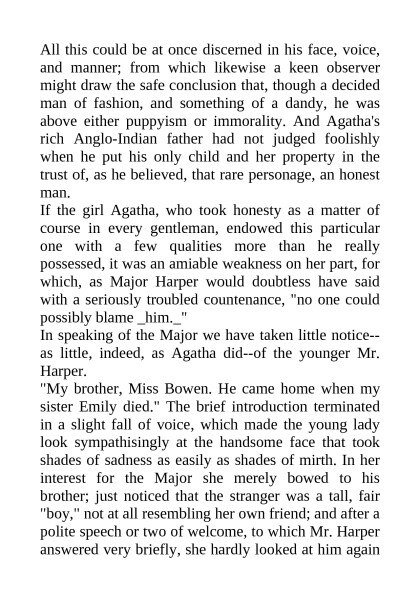 All this could be at once discerned in his face, voice, and manner; from which likewise a keen observer might draw the safe conclusion that, though a decided man of fashion, and something of a dandy, he was above either puppyism or immorality. And Agatha's rich Anglo-Indian father had not judged foolishly when he put his only child and her property in the trust of, as he believed, that rare personage, an honest man.

If the girl Agatha, who took honesty as a matter of course in every gentleman, endowed this particular one with a few qualities more than he really possessed, it was an amiable weakness on her part, for which, as Major Harper would doubtless have said with a seriously troubled countenance, "no one could possibly blame _him._"

In speaking of the Major we have taken little notice--as little, indeed, as Agatha did--of the younger Mr. Harper.

"My brother, Miss Bowen. He came home when my sister Emily died." The brief introduction terminated in a slight fall of voice, which made the young lady look sympathisingly at the handsome face that took shades of sadness as easily as shades of mirth. In her interest for the Major she merely bowed to his brother; just noticed that the stranger was a tall, fair "boy," not at all resembling her own friend; and after a polite speech or two of welcome, to which Mr. Harper answered very briefly, she hardly looked at him again